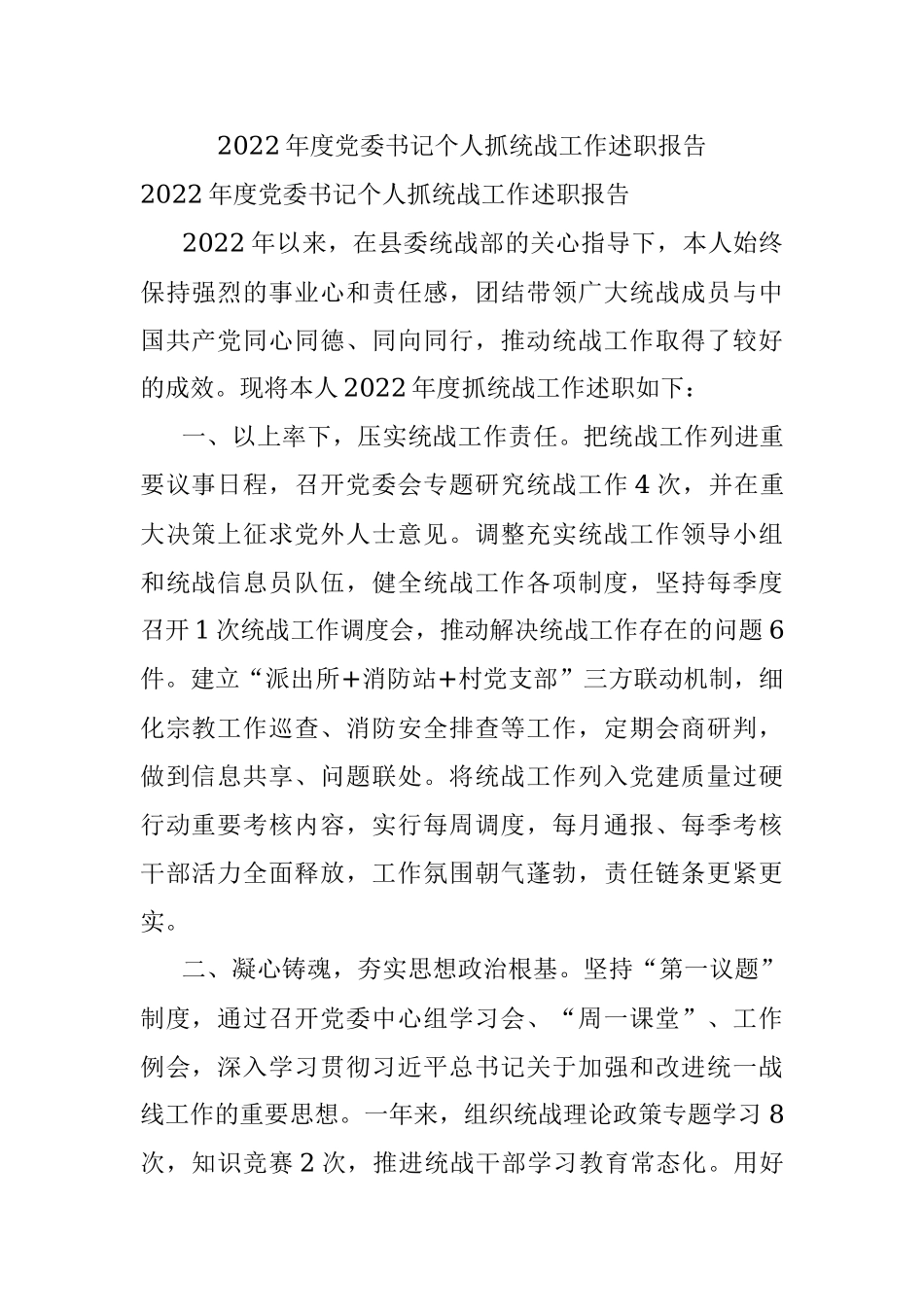 2022年度党委书记个人抓统战工作述职报告

2022年度党委书记个人抓统战工作述职报告

2022年以来，在县委统战部的关心指导下，本人始终保持强烈的事业心和责任感，团结带领广大统战成员与中国共产党同心同德、同向同行，推动统战工作取得了较好的成效。现将本人2022年度抓统战工作述职如下：

一、以上率下，压实统战工作责任。把统战工作列进重要议事日程，召开党委会专题研究统战工作4次，并在重大决策上征求党外人士意见。调整充实统战工作领导小组和统战信息员队伍，健全统战工作各项制度，坚持每季度召开1次统战工作调度会，推动解决统战工作存在的问题6件。建立“派出所+消防站+村党支部”三方联动机制，细化宗教工作巡查、消防安全排查等工作，定期会商研判，做到信息共享、问题联处。将统战工作列入党建质量过硬行动重要考核内容，实行每周调度，每月通报、每季考核干部活力全面释放，工作氛围朝气蓬勃，责任链条更紧更实。

二、凝心铸魂，夯实思想政治根基。坚持“第一议题”制度，通过召开党委中心组学习会、“周一课堂”、工作例会，深入学习贯彻习近平总书记关于加强和改进统一战线工作的重要思想。一年来，组织统战理论政策专题学习8次，知识竞赛2次，推进统战干部学习教育常态化。用好